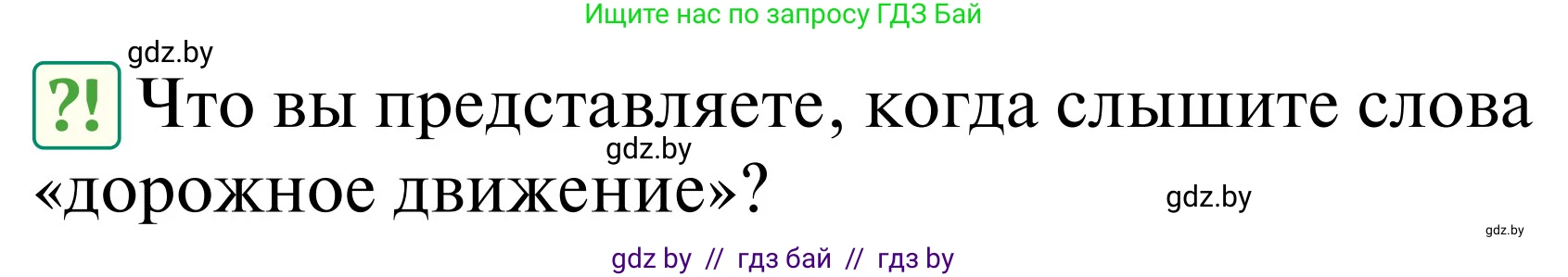 Ищите нас по запросу ГДЗ Бай

gdz.by

?! Что вы представляете, когда слышите слова «дорожное движение»?

gdz.by

gdz.by

gdz.by

gdz by // гдз бай // гдз by